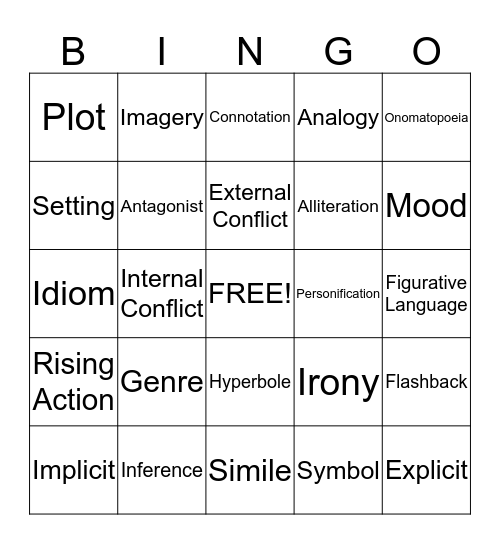 | B | I | N | G | O |
|---|---|---|---|---|
| Plot | Imagery | Connotation | Analogy | Onomatopoeia |
| Setting | Antagonist | External Conflict | Alliteration | Mood |
| Idiom | Internal Conflict | FREE! | Personification | Figurative Language |
| Rising Action | Genre | Hyperbole | Irony | Flashback |
| Implicit | Inference | Simile | Symbol | Explicit |